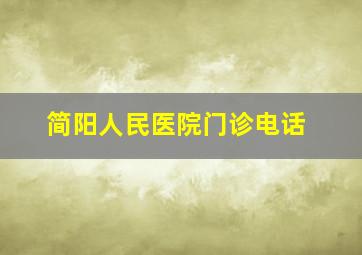 简阳人民医院门诊电话